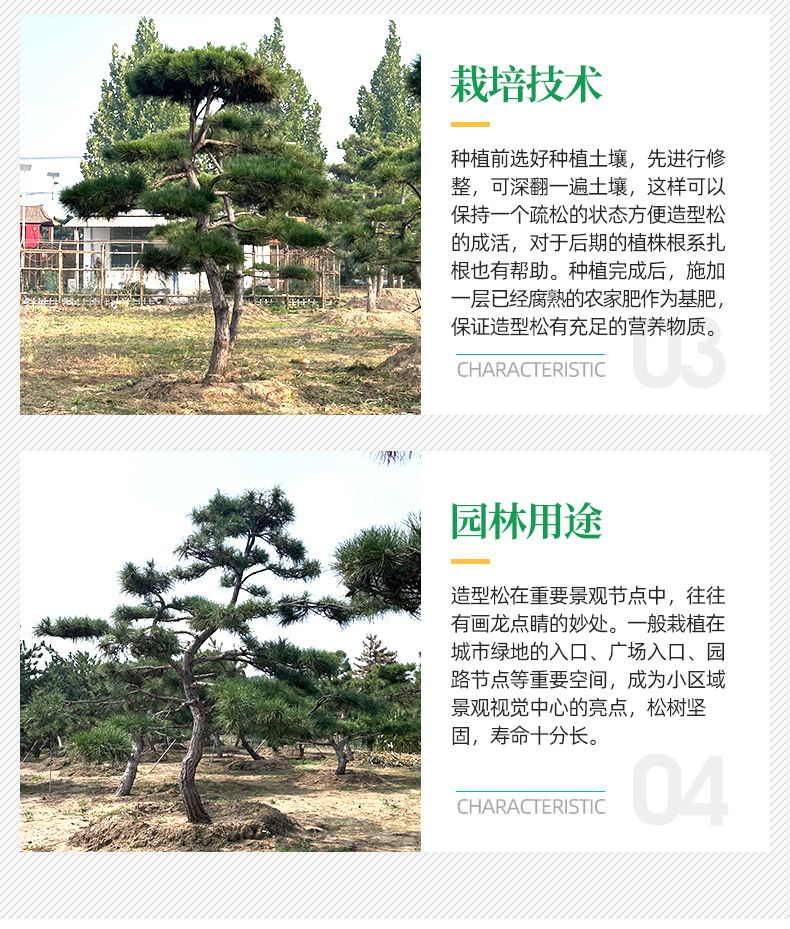 栽培技术

种植前选好种植土壤，先进行修整，可深翻一遍土壤，这样可以保持一个疏松的状态方便造型松的成活，对于后期的植株根系扎根也有帮助。种植完成后，施加一层已经腐熟的农家肥作为基肥，保证造型松有充足的营养物质。

CHARACTERISTIC

03

园林用途

造型松在重要景观节点中，往往有画龙点睛的妙处。一般栽植在城市绿地的入口、广场入口、园路节点等重要空间，成为小区域景观视觉中心的亮点，松树坚固，寿命十分长。

CHARACTERISTIC

04